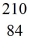 210
84